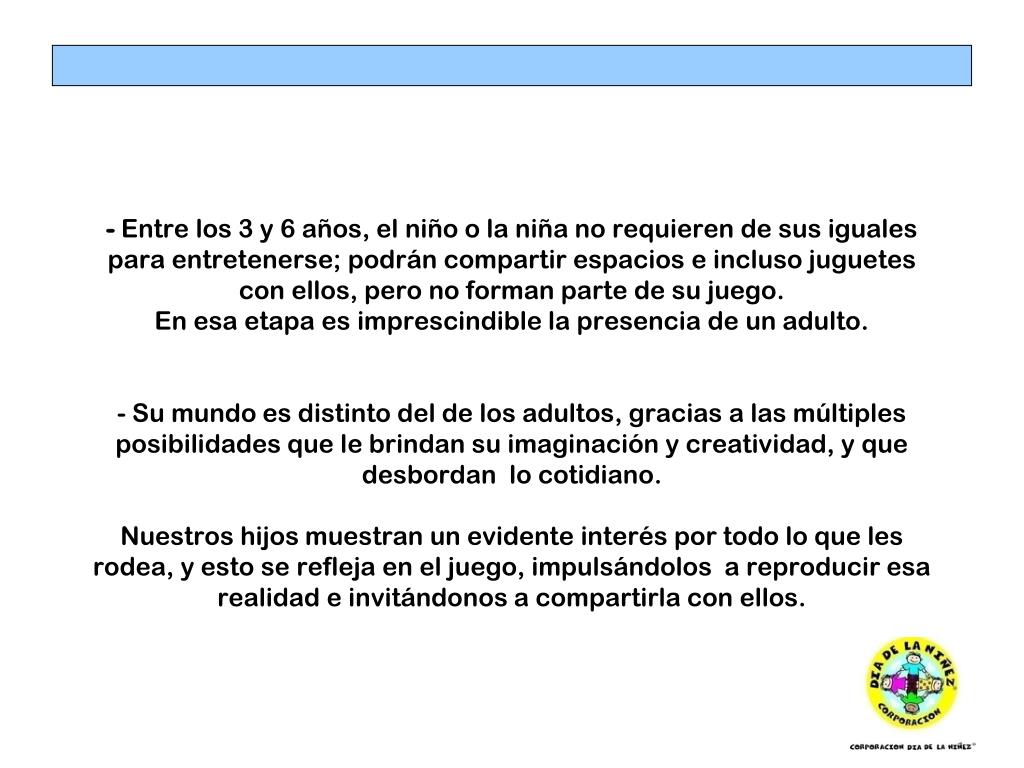 - Entre los 3 y 6 años, el niño o la niña no requieren de sus iguales para entretenerse; podrán compartir espacios e incluso juguetes con ellos, pero no forman parte de su juego.
En esa etapa es imprescindible la presencia de un adulto.

- Su mundo es distinto del de los adultos, gracias a las múltiples posibilidades que le brindan su imaginación y creatividad, y que desbordan lo cotidiano.

Nuestros hijos muestran un evidente interés por todo lo que les rodea, y esto se refleja en el juego, impulsándolos a reproducir esa realidad e invitándonos a compartirla con ellos.

DIA DE LA NIÑEZ
CORPORACION

CORPORACION DIA DE LA NIÑEZ